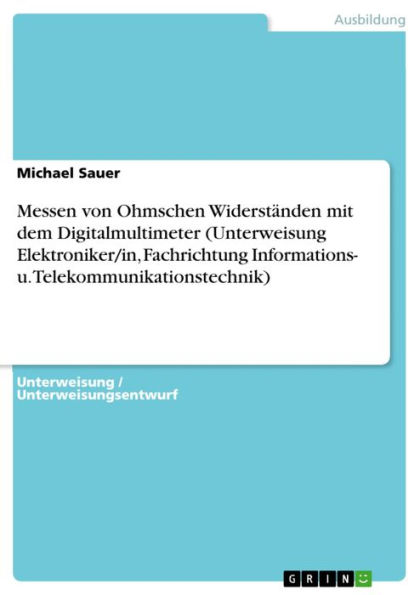 Ausbildung

Michael Sauer

Messen von Ohmschen Widerständen mit dem Digitalmultimeter (Unterweisung Elektroniker/in, Fachrichtung Informations- u. Telekommunikationstechnik)

Unterweisung / Unterweisungsentwurf

GRIN